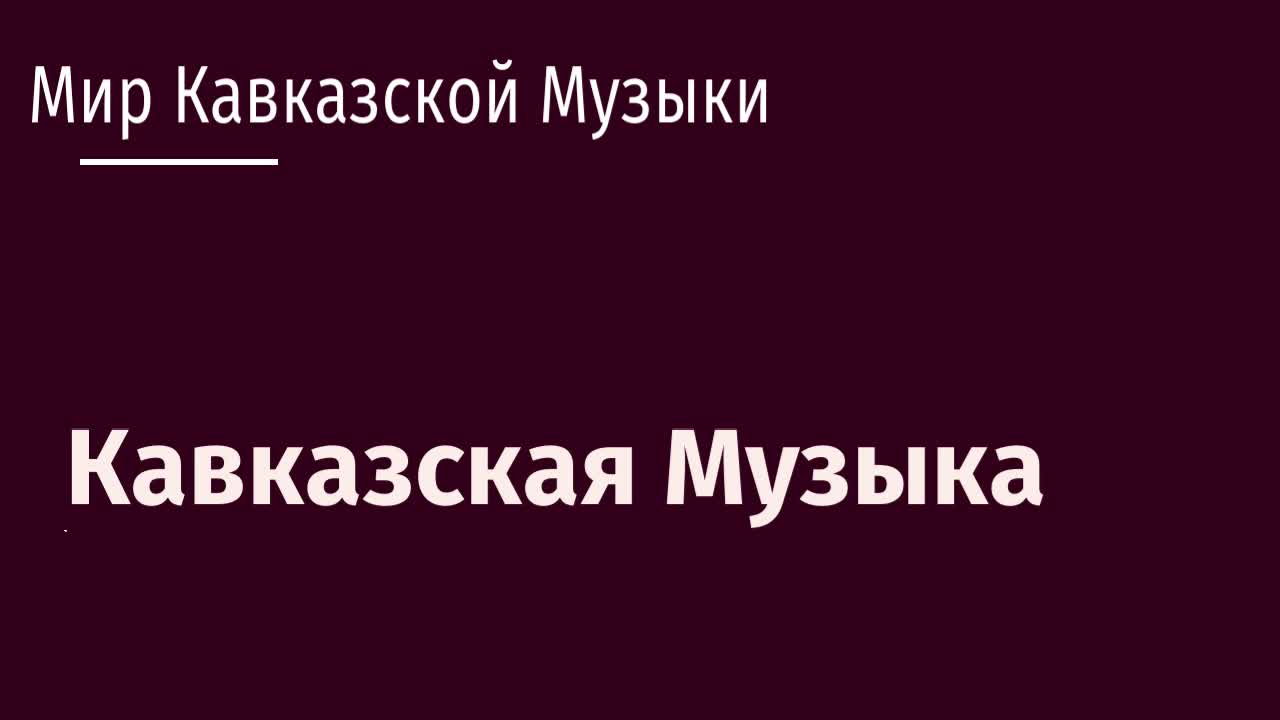 Мир Кавказской Музыки

Кавказская Музыка